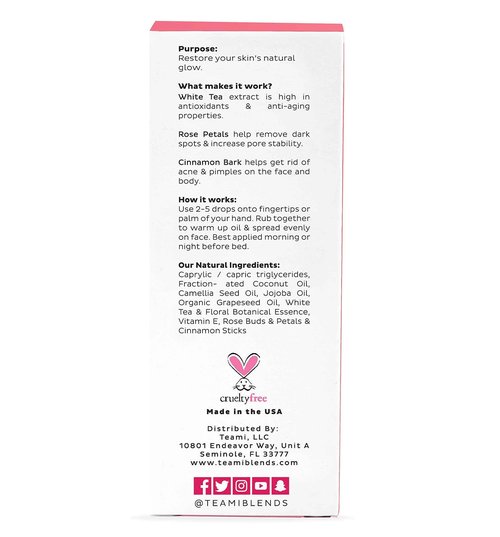 Purpose:
Restore your skin's natural glow.

What makes it work?
White Tea extract is high in antioxidants & anti-aging properties.

Rose Petals help remove dark spots & increase pore stability.

Cinnamon Bark helps get rid of acne & pimples on the face and body.

How it works:
Use 2-5 drops onto fingertips or palm of your hand. Rub together to warm up oil & spread evenly on face. Best applied morning or night before bed.

Our Natural Ingredients:
Caprylic / capric triglycerides, Fraction- ated Coconut Oil, Camellia Seed Oil, Jojoba Oil, Organic Grapeseed Oil, White Tea & Floral Botanical Essence, Vitamin E, Rose Buds & Petals & Cinnamon Sticks

crueltyfree
Made in the USA

Distributed By:
Teami, LLC
10801 Endeavor Way, Unit A
Seminole, FL 33777
www.teamiblends.com

@TEAMIBLENDS